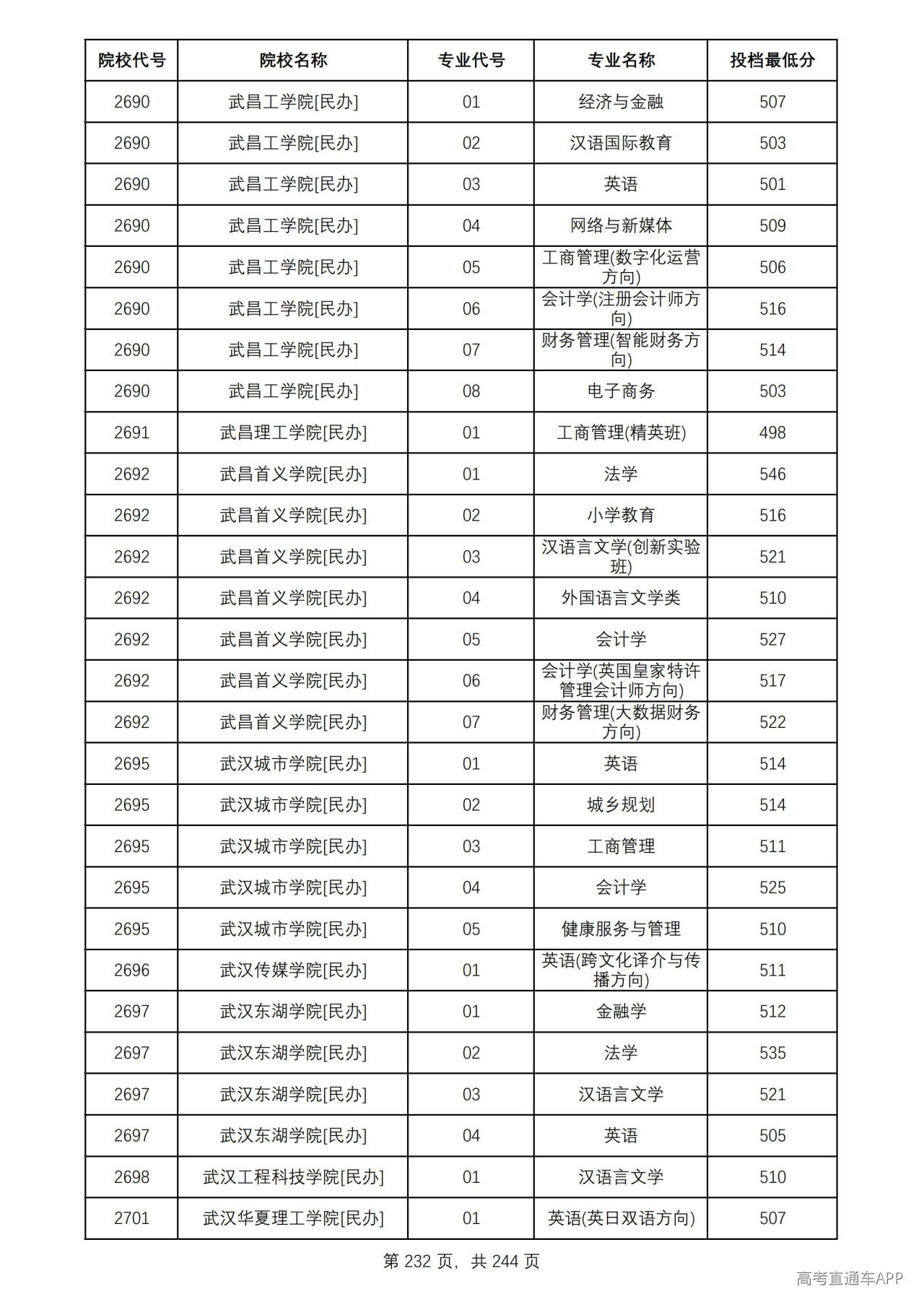 | 院校代号 | 院校名称 | 专业代号 | 专业名称 | 投档最低分 |
|---|---|---|---|---|
| 2690 | 武昌工学院[民办] | 01 | 经济与金融 | 507 |
| 2690 | 武昌工学院[民办] | 02 | 汉语国际教育 | 503 |
| 2690 | 武昌工学院[民办] | 03 | 英语 | 501 |
| 2690 | 武昌工学院[民办] | 04 | 网络与新媒体 | 509 |
| 2690 | 武昌工学院[民办] | 05 | 工商管理(数字化运营方向) | 506 |
| 2690 | 武昌工学院[民办] | 06 | 会计学(注册会计师方向) | 516 |
| 2690 | 武昌工学院[民办] | 07 | 财务管理(智能财务方向) | 514 |
| 2690 | 武昌工学院[民办] | 08 | 电子商务 | 503 |
| 2691 | 武昌理工学院[民办] | 01 | 工商管理(精英班) | 498 |
| 2692 | 武昌首义学院[民办] | 01 | 法学 | 546 |
| 2692 | 武昌首义学院[民办] | 02 | 小学教育 | 516 |
| 2692 | 武昌首义学院[民办] | 03 | 汉语言文学(创新实验班) | 521 |
| 2692 | 武昌首义学院[民办] | 04 | 外国语言文学类 | 510 |
| 2692 | 武昌首义学院[民办] | 05 | 会计学 | 527 |
| 2692 | 武昌首义学院[民办] | 06 | 会计学(英国皇家特许管理会计师方向) | 517 |
| 2692 | 武昌首义学院[民办] | 07 | 财务管理(大数据财务方向) | 522 |
| 2695 | 武汉城市学院[民办] | 01 | 英语 | 514 |
| 2695 | 武汉城市学院[民办] | 02 | 城乡规划 | 514 |
| 2695 | 武汉城市学院[民办] | 03 | 工商管理 | 511 |
| 2695 | 武汉城市学院[民办] | 04 | 会计学 | 525 |
| 2695 | 武汉城市学院[民办] | 05 | 健康服务与管理 | 510 |
| 2696 | 武汉传媒学院[民办] | 01 | 英语(跨文化译介与传播方向) | 511 |
| 2697 | 武汉东湖学院[民办] | 01 | 金融学 | 512 |
| 2697 | 武汉东湖学院[民办] | 02 | 法学 | 535 |
| 2697 | 武汉东湖学院[民办] | 03 | 汉语言文学 | 521 |
| 2697 | 武汉东湖学院[民办] | 04 | 英语 | 505 |
| 2698 | 武汉工程科技学院[民办] | 01 | 汉语言文学 | 510 |
| 2701 | 武汉华夏理工学院[民办] | 01 | 英语(英日双语方向) | 507 |

第232页，共244页

高考直通车APP